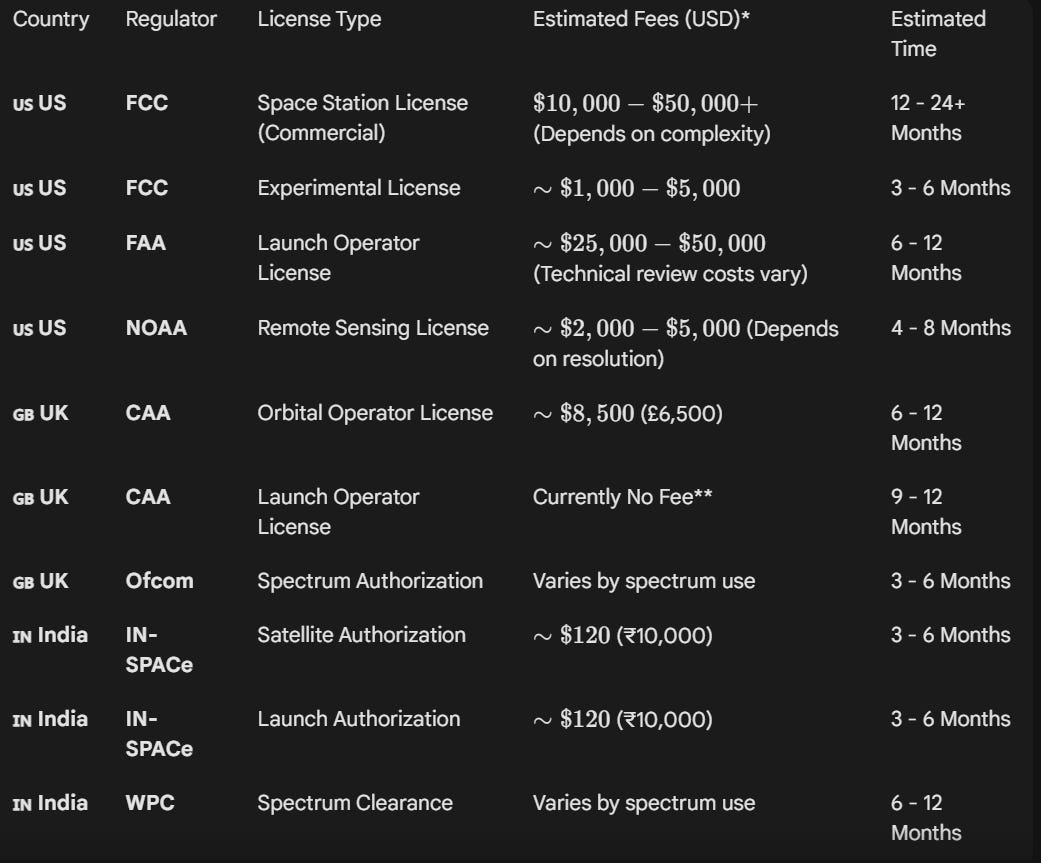 | Country | Regulator | License Type | Estimated Fees (USD)* | Estimated Time |
|---|---|---|---|---|
| US US | FCC | Space Station License (Commercial) | $\$10,000 - \$50,000+$ (Depends on complexity) | 12 - 24+ Months |
| US US | FCC | Experimental License | $\sim \$1,000 - \$5,000$ | 3 - 6 Months |
| US US | FAA | Launch Operator License | $\sim \$25,000 - \$50,000$ (Technical review costs vary) | 6 - 12 Months |
| US US | NOAA | Remote Sensing License | $\sim \$2,000 - \$5,000$ (Depends on resolution) | 4 - 8 Months |
| GB UK | CAA | Orbital Operator License | $\sim \$8,500$ (£6,500) | 6 - 12 Months |
| GB UK | CAA | Launch Operator License | Currently No Fee** | 9 - 12 Months |
| GB UK | Ofcom | Spectrum Authorization | Varies by spectrum use | 3 - 6 Months |
| IN India | IN-SPACe | Satellite Authorization | $\sim \$120$ (₹10,000) | 3 - 6 Months |
| IN India | IN-SPACe | Launch Authorization | $\sim \$120$ (₹10,000) | 3 - 6 Months |
| IN India | WPC | Spectrum Clearance | Varies by spectrum use | 6 - 12 Months |